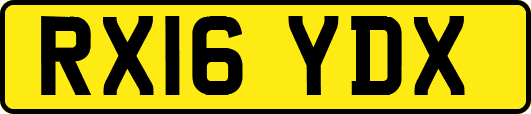 RX16 YDX